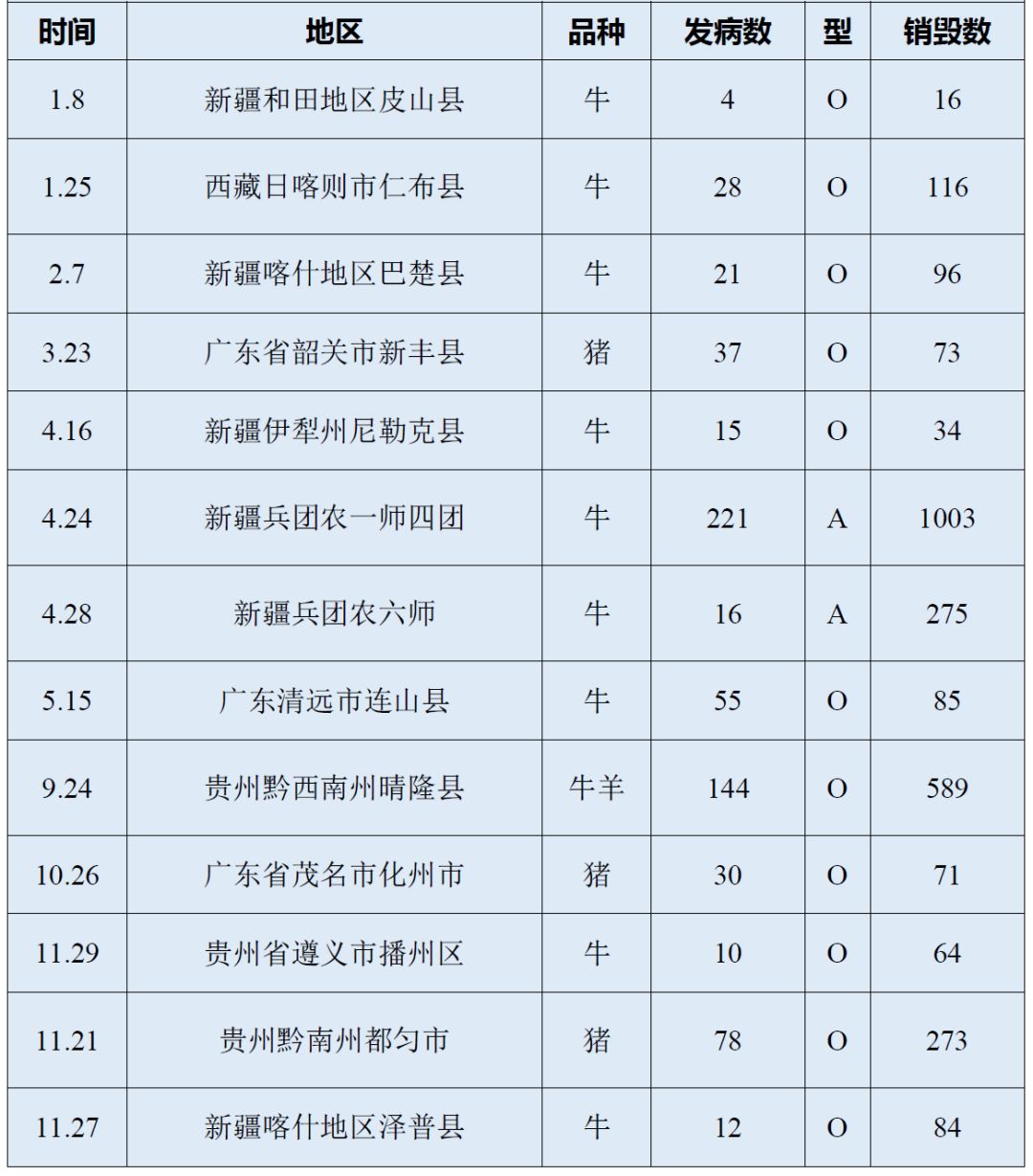 | 时间 | 地区 | 品种 | 发病数 | 型 | 销毁数 |
|---|---|---|---|---|---|
| 1.8 | 新疆和田地区皮山县 | 牛 | 4 | O | 16 |
| 1.25 | 西藏日喀则市仁布县 | 牛 | 28 | O | 116 |
| 2.7 | 新疆喀什地区巴楚县 | 牛 | 21 | O | 96 |
| 3.23 | 广东省韶关市新丰县 | 猪 | 37 | O | 73 |
| 4.16 | 新疆伊犁州尼勒克县 | 牛 | 15 | O | 34 |
| 4.24 | 新疆兵团农一师四团 | 牛 | 221 | A | 1003 |
| 4.28 | 新疆兵团农六师 | 牛 | 16 | A | 275 |
| 5.15 | 广东清远市连山县 | 牛 | 55 | O | 85 |
| 9.24 | 贵州黔西南州晴隆县 | 牛羊 | 144 | O | 589 |
| 10.26 | 广东省茂名市化州市 | 猪 | 30 | O | 71 |
| 11.29 | 贵州省遵义市播州区 | 牛 | 10 | O | 64 |
| 11.21 | 贵州黔南州都匀市 | 猪 | 78 | O | 273 |
| 11.27 | 新疆喀什地区泽普县 | 牛 | 12 | O | 84 |